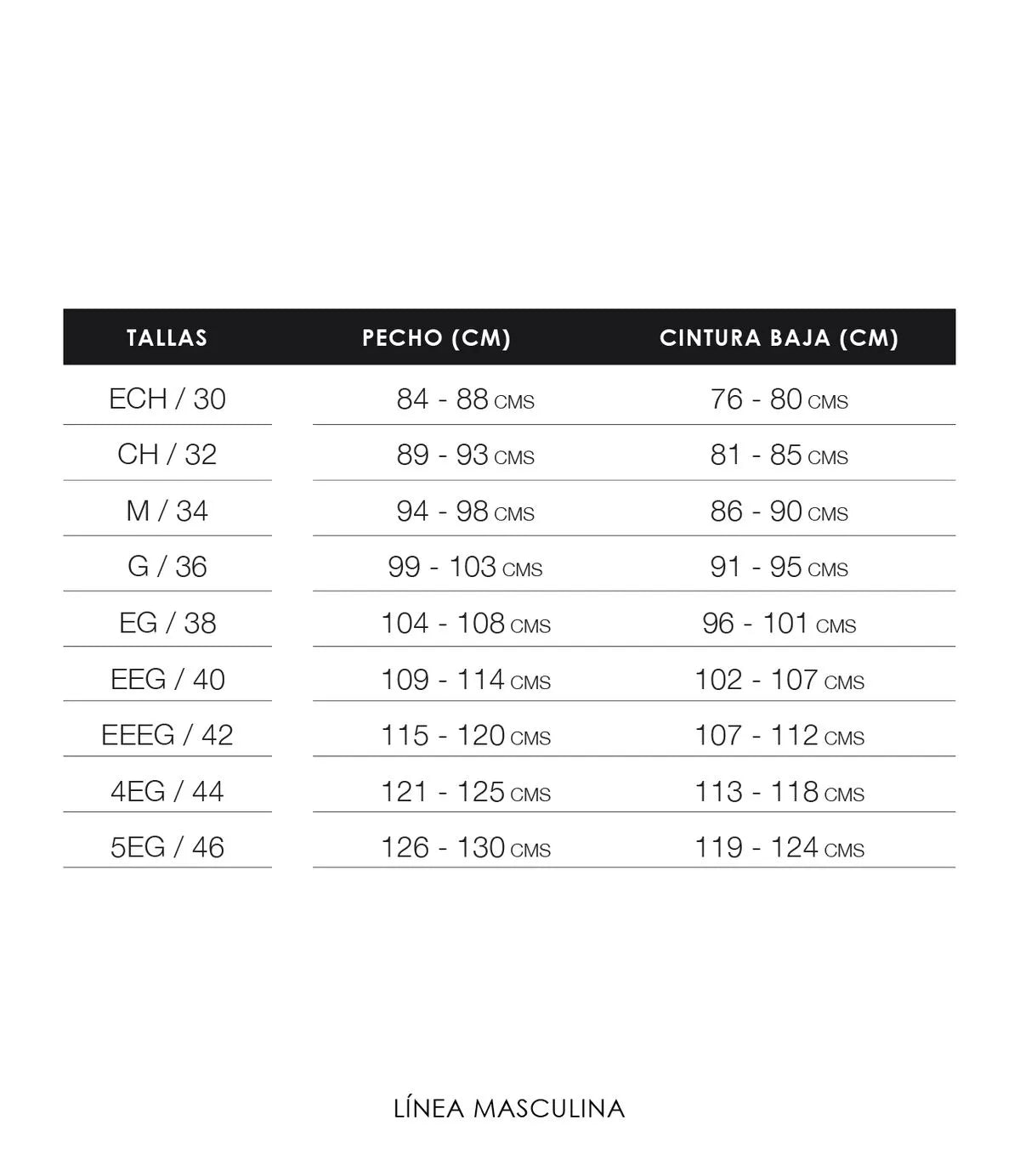 | TALLAS | PECHO (CM) | CINTURA BAJA (CM) |
|---|---|---|
| ECH / 30 | 84 - 88 CMS | 76 - 80 CMS |
| CH / 32 | 89 - 93 CMS | 81 - 85 CMS |
| M / 34 | 94 - 98 CMS | 86 - 90 CMS |
| G / 36 | 99 - 103 CMS | 91 - 95 CMS |
| EG / 38 | 104 - 108 CMS | 96 - 101 CMS |
| EEG / 40 | 109 - 114 CMS | 102 - 107 CMS |
| EEEG / 42 | 115 - 120 CMS | 107 - 112 CMS |
| 4EG / 44 | 121 - 125 CMS | 113 - 118 CMS |
| 5EG / 46 | 126 - 130 CMS | 119 - 124 CMS |

LÍNEA MASCULINA